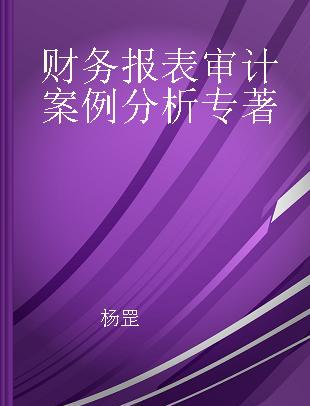 财务报表审计案例分析专著

杨罡